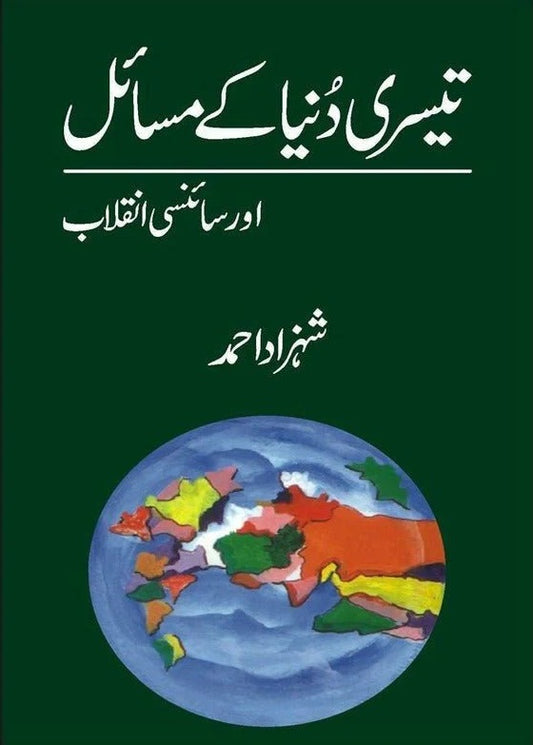 تیسری دُنیا کے مسائل

اور سائنسی انقلاب

شہزاد احمد